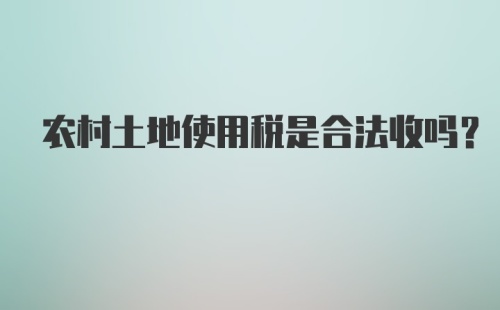 农村土地使用税是合法收吗？